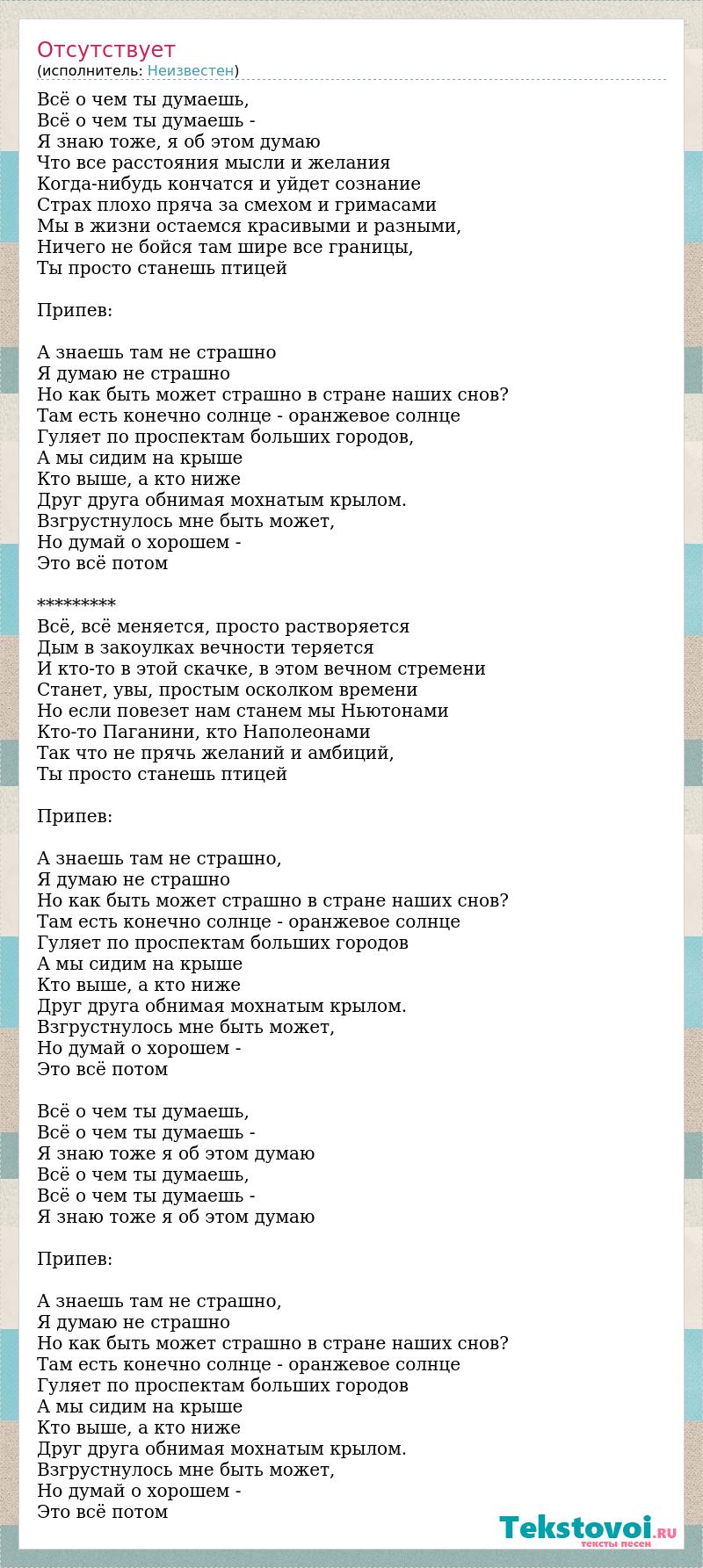 Отсутствует
(исполнитель: Неизвестен)

Всё о чем ты думаешь,
Всё о чем ты думаешь -
Я знаю тоже, я об этом думаю
Что все расстояния мысли и желания
Когда-нибудь кончатся и уйдет сознание
Страх плохо пряча за смехом и гримасами
Мы в жизни остаемся красивыми и разными,
Ничего не бойся там шире все границы,
Ты просто станешь птицей

Припев:

А знаешь там не страшно
Я думаю не страшно
Но как быть может страшно в стране наших снов?
Там есть конечно солнце - оранжевое солнце
Гуляет по проспектам больших городов,
А мы сидим на крыше
Кто выше, а кто ниже
Друг друга обнимая мохнатым крылом.
Взгрустнулось мне быть может,
Но думай о хорошем -
Это всё потом

*********
Всё, всё меняется, просто растворяется
Дым в закоулках вечности теряется
И кто-то в этой скачке, в этом вечном стремени
Станет, увы, простым осколком времени
Но если повезет нам станем мы Ньютонами
Кто-то Паганини, кто Наполеонами
Так что не прячь желаний и амбиций,
Ты просто станешь птицей

Припев:

А знаешь там не страшно,
Я думаю не страшно
Но как быть может страшно в стране наших снов?
Там есть конечно солнце - оранжевое солнце
Гуляет по проспектам больших городов
А мы сидим на крыше
Кто выше, а кто ниже
Друг друга обнимая мохнатым крылом.
Взгрустнулось мне быть может,
Но думай о хорошем -
Это всё потом

Всё о чем ты думаешь,
Всё о чем ты думаешь -
Я знаю тоже я об этом думаю
Всё о чем ты думаешь,
Всё о чем ты думаешь -
Я знаю тоже я об этом думаю

Припев:

А знаешь там не страшно,
Я думаю не страшно
Но как быть может страшно в стране наших снов?
Там есть конечно солнце - оранжевое солнце
Гуляет по проспектам больших городов
А мы сидим на крыше
Кто выше, а кто ниже
Друг друга обнимая мохнатым крылом.
Взгрустнулось мне быть может,
Но думай о хорошем -
Это всё потом

Tekstovoi.RU
тексты песен